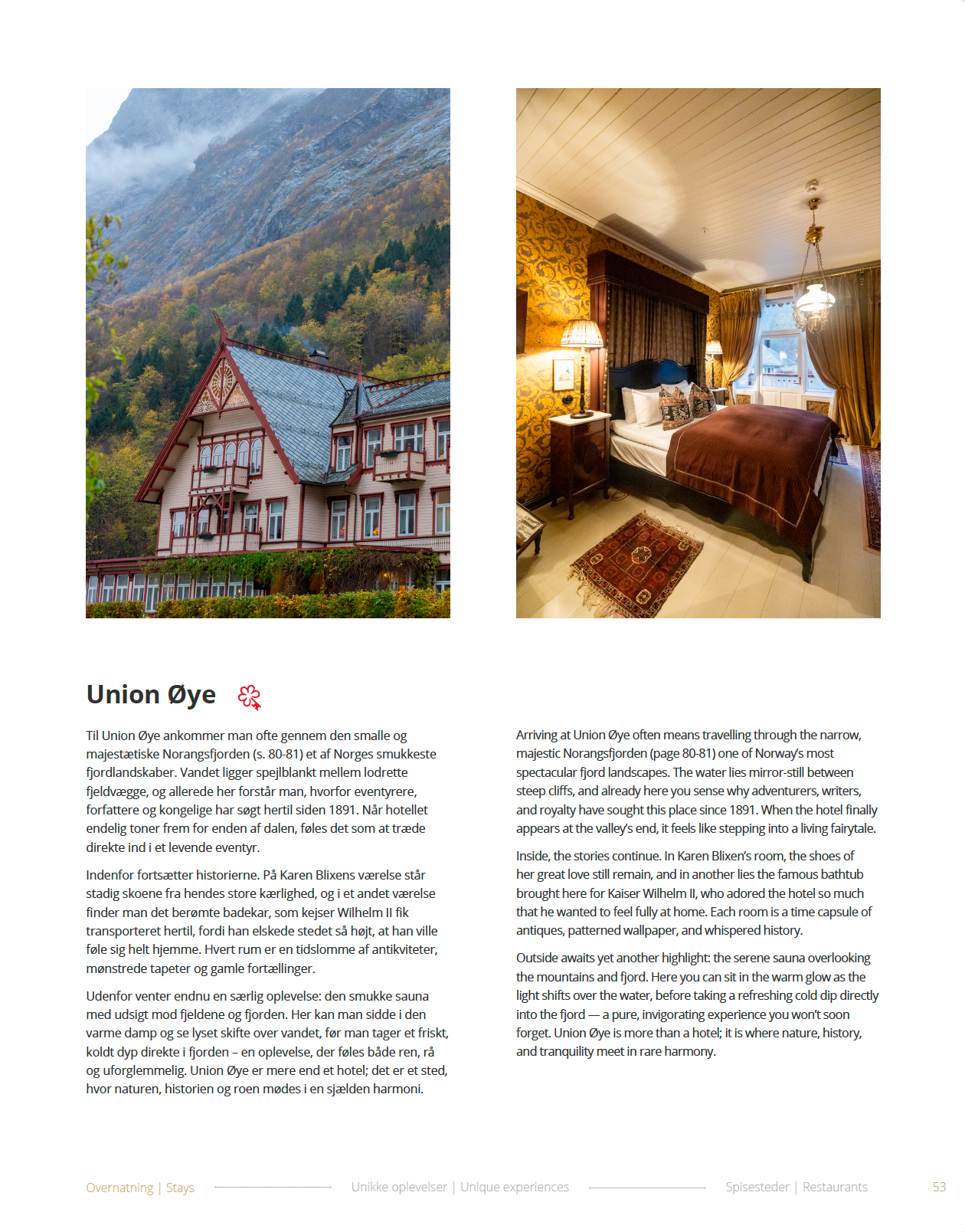 Union Øye

Til Union Øye ankommer man ofte gennem den smalle og majestætiske Norangsfjorden (s. 80-81) et af Norges smukkeste fjordlandskaber. Vandet ligger spejlblankt mellem lodrette fjeldvægge, og allerede her forstår man, hvorfor eventyrere, forfattere og kongelige har søgt hertil siden 1891. Når hotellet endelig toner frem for enden af dalen, føles det som at træde direkte ind i et levende eventyr.

Indenfor fortsætter historierne. På Karen Blixens værelse står stadig skoene fra hendes store kærlighed, og i et andet værelse finder man det berømte badekar, som kejser Wilhelm II fik transporteret hertil, fordi han elskede stedet så højt, at han ville føle sig helt hjemme. Hvert rum er en tidslomme af antikviteter, mønstrede tapeter og gamle fortællinger.

Udenfor venter endnu en særlig oplevelse: den smukke sauna med udsigt mod fjeldene og fjorden. Her kan man sidde i den varme damp og se lyset skifte over vandet, før man tager et friskt, koldt dyp direkte i fjorden – en oplevelse, der føles både ren, rå og uforglemmelig. Union Øye er mere end et hotel; det er et sted, hvor naturen, historien og roen mødes i en sjælden harmoni.

Arriving at Union Øye often means travelling through the narrow, majestic Norangsfjorden (page 80-81) one of Norway's most spectacular fjord landscapes. The water lies mirror-still between steep cliffs, and already here you sense why adventurers, writers, and royalty have sought this place since 1891. When the hotel finally appears at the valley's end, it feels like stepping into a living fairytale.

Inside, the stories continue. In Karen Blixen's room, the shoes of her great love still remain, and in another lies the famous bathtub brought here for Kaiser Wilhelm II, who adored the hotel so much that he wanted to feel fully at home. Each room is a time capsule of antiques, patterned wallpaper, and whispered history.

Outside awaits yet another highlight: the serene sauna overlooking the mountains and fjord. Here you can sit in the warm glow as the light shifts over the water, before taking a refreshing cold dip directly into the fjord — a pure, invigorating experience you won't soon forget. Union Øye is more than a hotel; it is where nature, history, and tranquility meet in rare harmony.

Overnatning | Stays Unikke oplevelser | Unique experiences Spisesteder | Restaurants 53